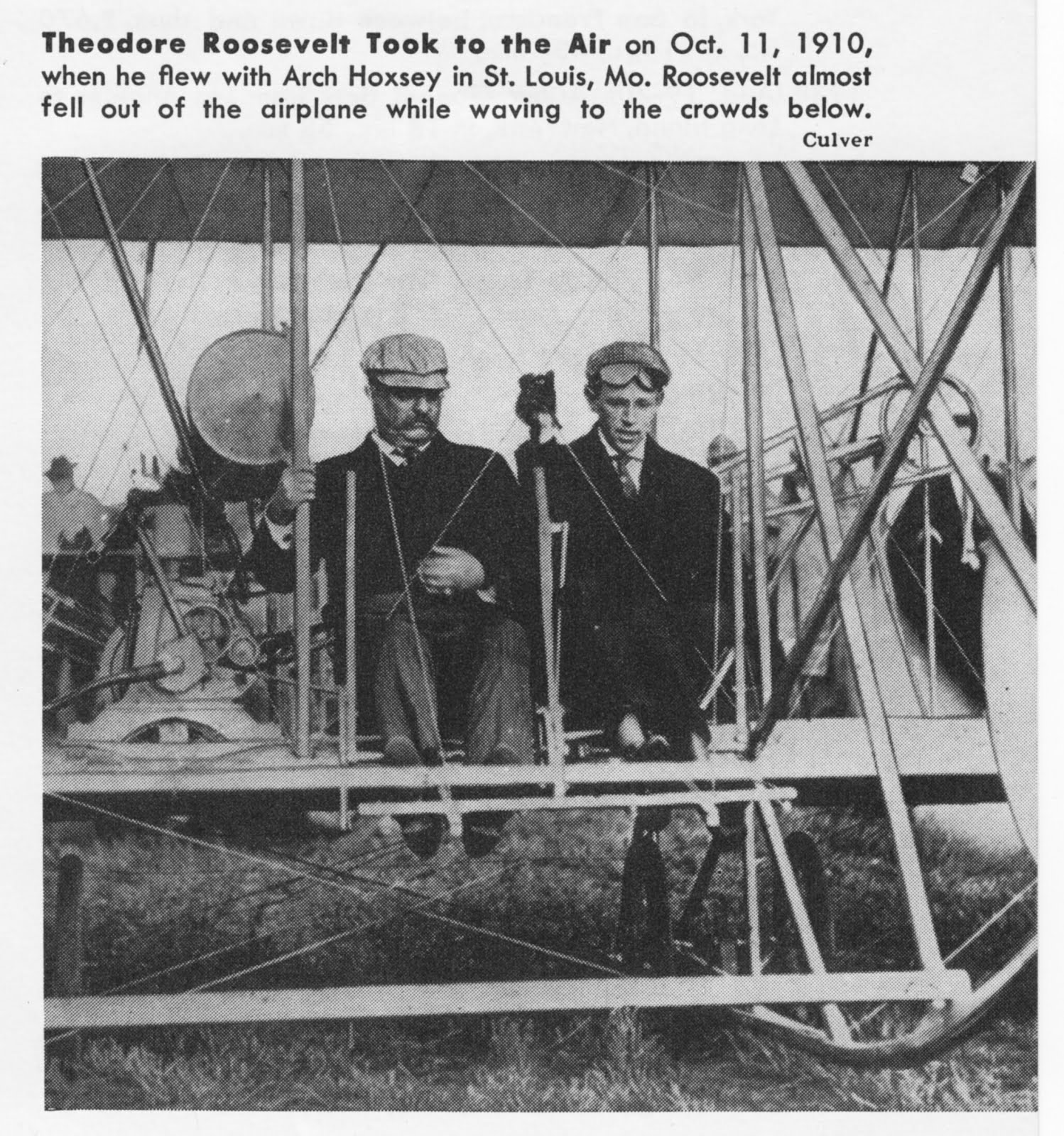 Theodore Roosevelt Took to the Air on Oct. 11, 1910, when he flew with Arch Hoxsey in St. Louis, Mo. Roosevelt almost fell out of the airplane while waving to the crowds below.

Culver